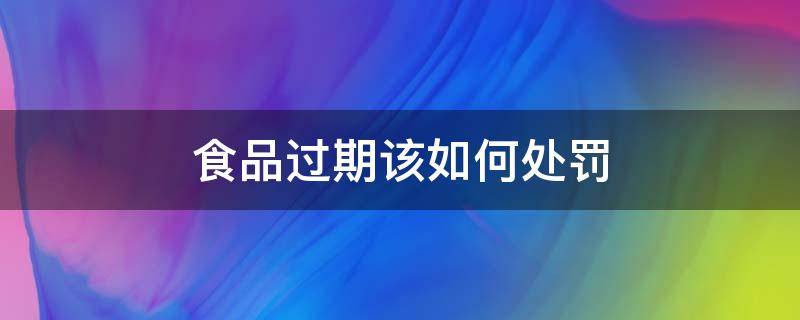 食品过期该如何处罚